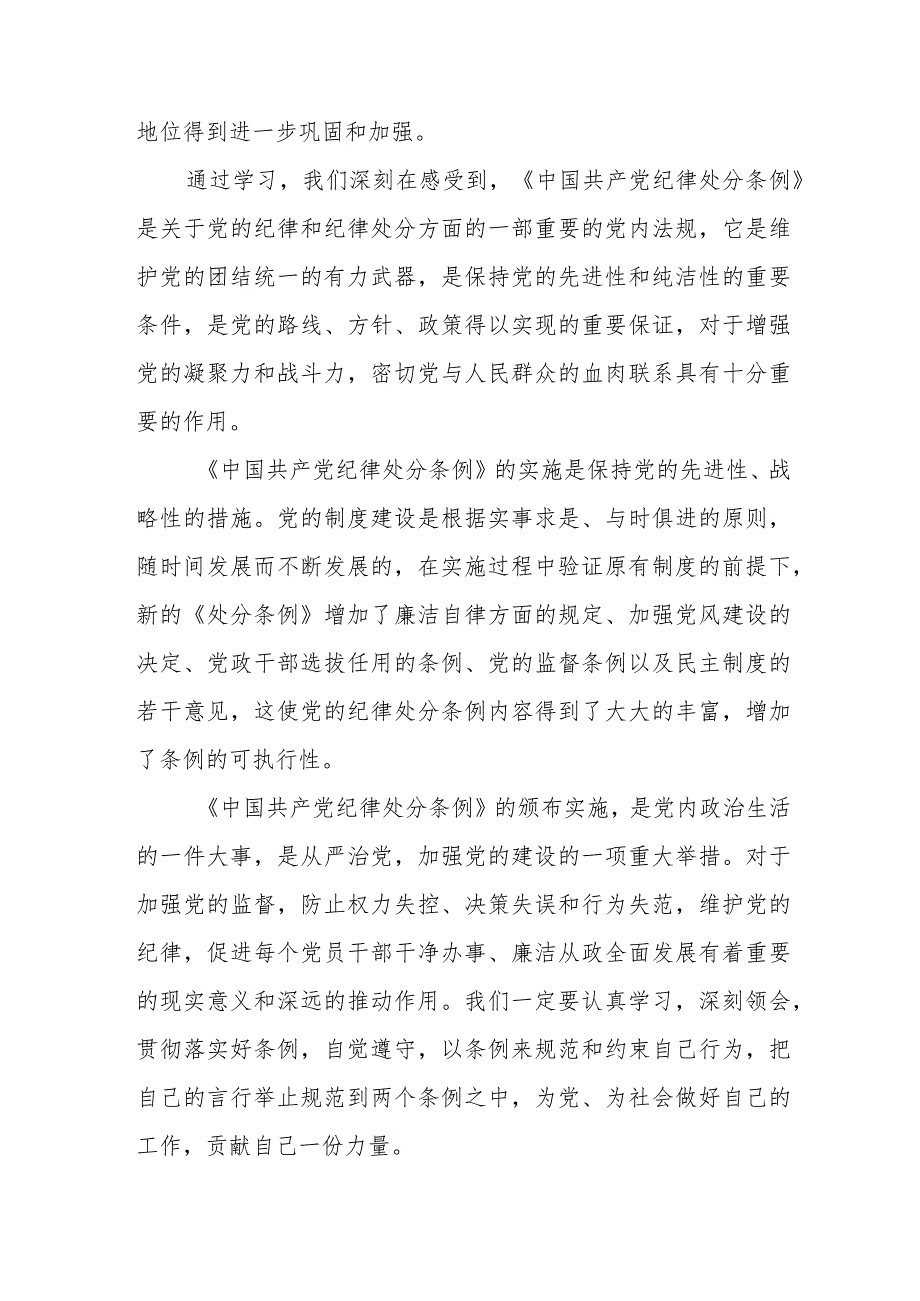 地位得到进一步巩固和加强。

通过学习，我们深刻在感受到，《中国共产党纪律处分条例》是关于党的纪律和纪律处分方面的一部重要的党内法规，它是维护党的团结统一的有力武器，是保持党的先进性和纯洁性的重要条件，是党的路线、方针、政策得以实现的重要保证，对于增强党的凝聚力和战斗力，密切党与人民群众的血肉联系具有十分重要的作用。

《中国共产党纪律处分条例》的实施是保持党的先进性、战略性的措施。党的制度建设是根据实事求是、与时俱进的原则，随时间发展而不断发展的，在实施过程中验证原有制度的前提下，新的《处分条例》增加了廉洁自律方面的规定、加强党风建设的决定、党政干部选拔任用的条例、党的监督条例以及民主制度的若干意见，这使党的纪律处分条例内容得到了大大的丰富，增加了条例的可执行性。

《中国共产党纪律处分条例》的颁布实施，是党内政治生活的一件大事，是从严治党，加强党的建设的一项重大举措。对于加强党的监督，防止权力失控、决策失误和行为失范，维护党的纪律，促进每个党员干部干净办事、廉洁从政全面发展有着重要的现实意义和深远的推动作用。我们一定要认真学习，深刻领会，贯彻落实好条例，自觉遵守，以条例来规范和约束自己行为，把自己的言行举止规范到两个条例之中，为党、为社会做好自己的工作，贡献自己一份力量。